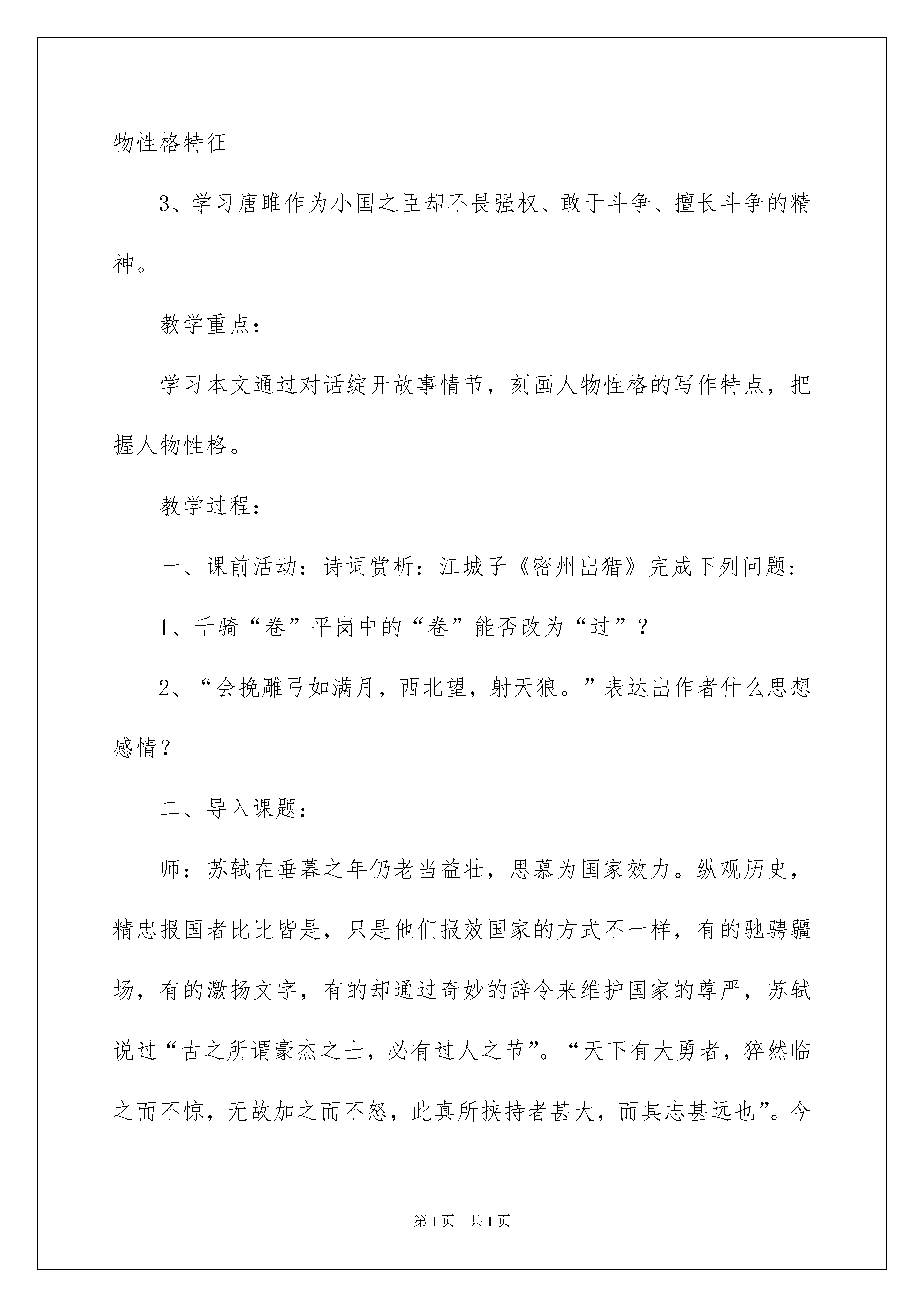 物性格特征

3、学习唐雎作为小国之臣却不畏强权、敢于斗争、擅长斗争的精神。

教学重点：

学习本文通过对话绽开故事情节，刻画人物性格的写作特点，把握人物性格。

教学过程：

一、课前活动：诗词赏析：江城子《密州出猎》完成下列问题：

1、千骑“卷”平岗中的“卷”能否改为“过”？

2、“会挽雕弓如满月，西北望，射天狼。”表达出作者什么思想感情？

二、导入课题：

师：苏轼在垂暮之年仍老当益壮，思慕为国家效力。纵观历史，精忠报国者比比皆是，只是他们报效国家的方式不一样，有的驰骋疆场，有的激扬文字，有的却通过奇妙的辞令来维护国家的尊严，苏轼说过“古之所谓豪杰之士，必有过人之节”。“天下有大勇者，猝然临之而不惊，无故加之而不怒，此真所挟持者甚大，而其志甚远也”。今

第1页 共1页